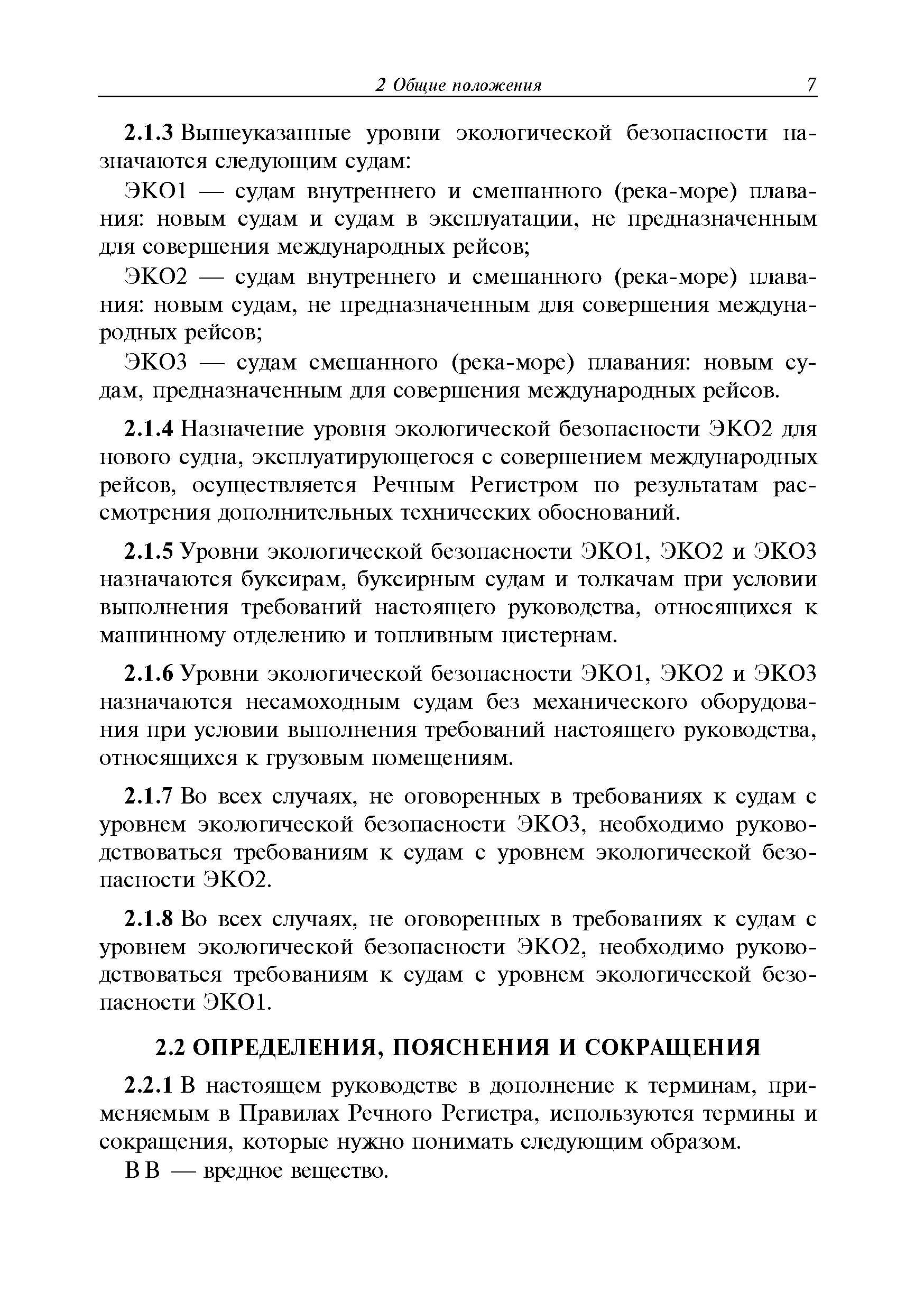 2 Общие положения 7

2.1.3 Вышеуказанные уровни экологической безопасности назначаются следующим судам:

ЭКО1 — судам внутреннего и смешанного (река-море) плавания: новым судам и судам в эксплуатации, не предназначенным для совершения международных рейсов;

ЭКО2 — судам внутреннего и смешанного (река-море) плавания: новым судам, не предназначенным для совершения международных рейсов;

ЭКО3 — судам смешанного (река-море) плавания: новым судам, предназначенным для совершения международных рейсов.

2.1.4 Назначение уровня экологической безопасности ЭКО2 для нового судна, эксплуатирующегося с совершением международных рейсов, осуществляется Речным Регистром по результатам рассмотрения дополнительных технических обоснований.

2.1.5 Уровни экологической безопасности ЭКО1, ЭКО2 и ЭКО3 назначаются буксирам, буксирным судам и толкачам при условии выполнения требований настоящего руководства, относящихся к машинному отделению и топливным цистернам.

2.1.6 Уровни экологической безопасности ЭКО1, ЭКО2 и ЭКО3 назначаются несамоходным судам без механического оборудования при условии выполнения требований настоящего руководства, относящихся к грузовым помещениям.

2.1.7 Во всех случаях, не оговоренных в требованиях к судам с уровнем экологической безопасности ЭКО3, необходимо руководствоваться требованиям к судам с уровнем экологической безопасности ЭКО2.

2.1.8 Во всех случаях, не оговоренных в требованиях к судам с уровнем экологической безопасности ЭКО2, необходимо руководствоваться требованиям к судам с уровнем экологической безопасности ЭКО1.

2.2 ОПРЕДЕЛЕНИЯ, ПОЯСНЕНИЯ И СОКРАЩЕНИЯ

2.2.1 В настоящем руководстве в дополнение к терминам, применяемым в Правилах Речного Регистра, используются термины и сокращения, которые нужно понимать следующим образом.

В В — вредное вещество.